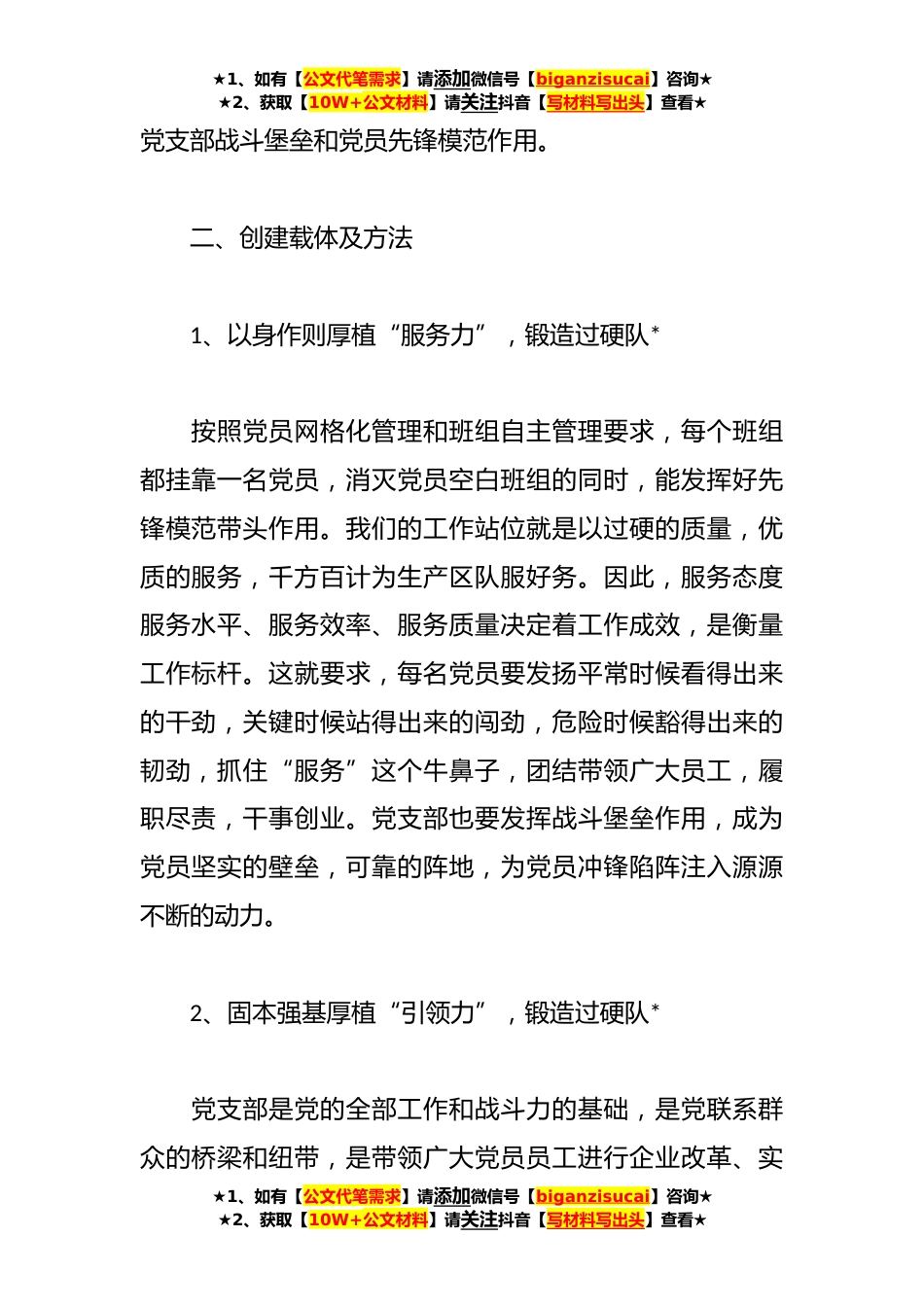 ★1、如有【公文代笔需求】请添加微信号【biganzisucai】咨询★
★2、获取【10W+公文材料】请关注抖音【写材料写出头】查看★

党支部战斗堡垒和党员先锋模范作用。

二、创建载体及方法

1、以身作则厚植“服务力”，锻造过硬队*

按照党员网格化管理和班组自主管理要求，每个班组都挂靠一名党员，消灭党员空白班组的同时，能发挥好先锋模范带头作用。我们的工作站位就是以过硬的质量，优质的服务，千方百计为生产区队服好务。因此，服务态度服务水平、服务效率、服务质量决定着工作成效，是衡量工作标杆。这就要求，每名党员要发扬平常时候看得出来的干劲，关键时候站得出来的闯劲，危险时候豁得出来的韧劲，抓住“服务”这个牛鼻子，团结带领广大员工，履职尽责，干事创业。党支部也要发挥战斗堡垒作用，成为党员坚实的壁垒，可靠的阵地，为党员冲锋陷阵注入源源不断的动力。

2、固本强基厚植“引领力”，锻造过硬队*

党支部是党的全部工作和战斗力的基础，是党联系群众的桥梁和纽带，是带领广大党员员工进行企业改革、实

★1、如有【公文代笔需求】请添加微信号【biganzisucai】咨询★
★2、获取【10W+公文材料】请关注抖音【写材料写出头】查看★